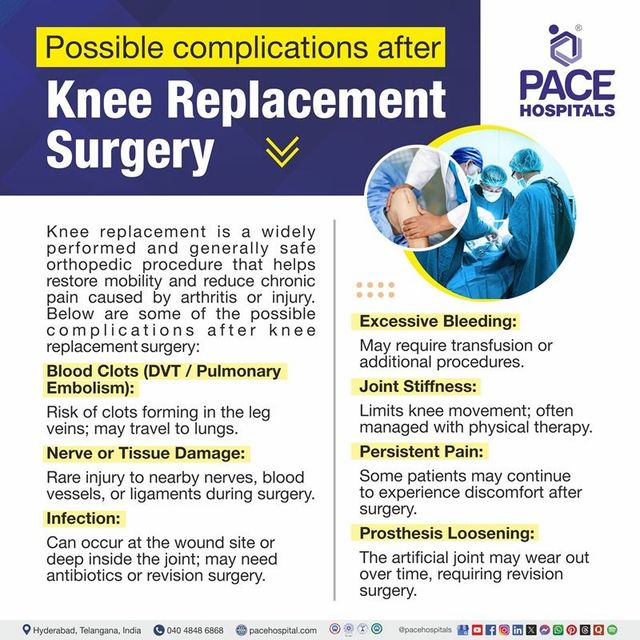 Possible complications after

Knee Replacement Surgery

PACE HOSPITALS

Knee replacement is a widely performed and generally safe orthopedic procedure that helps restore mobility and reduce chronic pain caused by arthritis or injury. Below are some of the possible complications after knee replacement surgery:

Blood Clots (DVT / Pulmonary Embolism):

Risk of clots forming in the leg veins; may travel to lungs.

Nerve or Tissue Damage:

Rare injury to nearby nerves, blood vessels, or ligaments during surgery.

Infection:

Can occur at the wound site or deep inside the joint; may need antibiotics or revision surgery.

Excessive Bleeding:

May require transfusion or additional procedures.

Joint Stiffness:

Limits knee movement; often managed with physical therapy.

Persistent Pain:

Some patients may continue to experience discomfort after surgery.

Prosthesis Loosening:

The artificial joint may wear out over time, requiring revision surgery.

Hyderabad, Telangana, India 040 4848 6868 pacehospital.com @pacehospitals